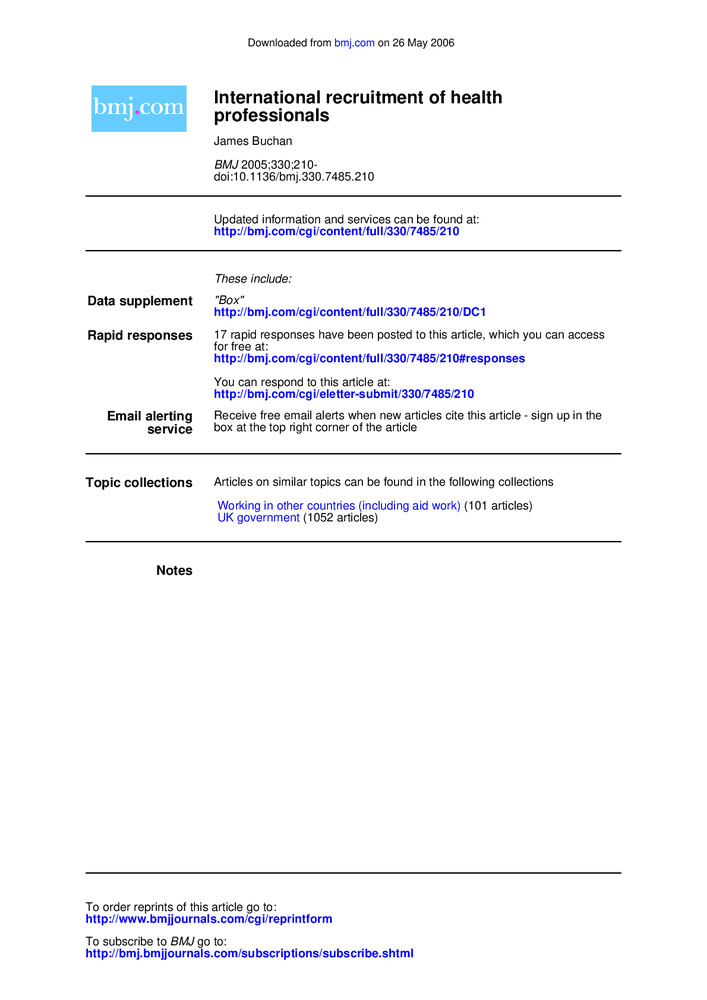 Downloaded from bmj.com on 26 May 2006

bmj.com

International recruitment of health professionals

James Buchan

BMJ 2005;330;210-
doi:10.1136/bmj.330.7485.210

Updated information and services can be found at:
http://bmj.com/cgi/content/full/330/7485/210

These include:

Data supplement
"Box"
http://bmj.com/cgi/content/full/330/7485/210/DC1

Rapid responses
17 rapid responses have been posted to this article, which you can access for free at:
http://bmj.com/cgi/content/full/330/7485/210#responses

You can respond to this article at:
http://bmj.com/cgi/eletter-submit/330/7485/210

Email alerting service
Receive free email alerts when new articles cite this article - sign up in the box at the top right corner of the article

Topic collections
Articles on similar topics can be found in the following collections

Working in other countries (including aid work) (101 articles)
UK government (1052 articles)

Notes

To order reprints of this article go to:
http://www.bmjjournals.com/cgi/reprintform

To subscribe to BMJ go to:
http://bmj.bmjjournals.com/subscriptions/subscribe.shtml